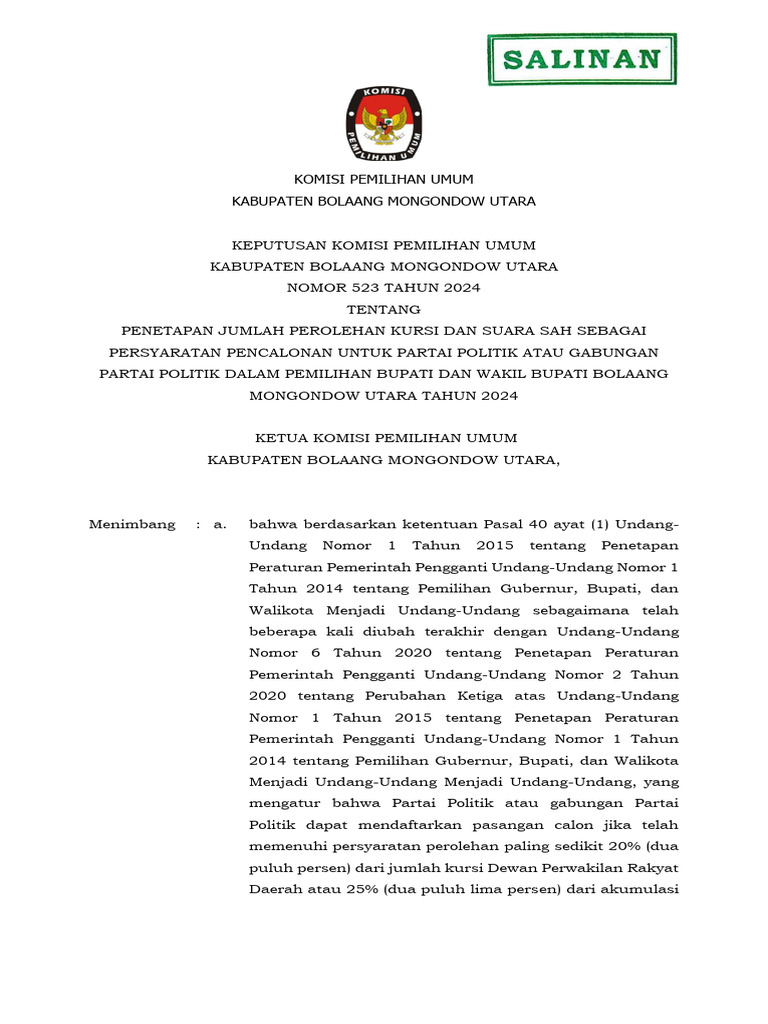 SALINAN

KOMISI PEMILIHAN UMUM

KOMISI PEMILIHAN UMUM
KABUPATEN BOLAANG MONGONDOW UTARA

KEPUTUSAN KOMISI PEMILIHAN UMUM
KABUPATEN BOLAANG MONGONDOW UTARA
NOMOR 523 TAHUN 2024
TENTANG
PENETAPAN JUMLAH PEROLEHAN KURSI DAN SUARA SAH SEBAGAI PERSYARATAN PENCALONAN UNTUK PARTAI POLITIK ATAU GABUNGAN PARTAI POLITIK DALAM PEMILIHAN BUPATI DAN WAKIL BUPATI BOLAANG MONGONDOW UTARA TAHUN 2024

KETUA KOMISI PEMILIHAN UMUM
KABUPATEN BOLAANG MONGONDOW UTARA,

Menimbang : a. bahwa berdasarkan ketentuan Pasal 40 ayat (1) Undang-Undang Nomor 1 Tahun 2015 tentang Penetapan Peraturan Pemerintah Pengganti Undang-Undang Nomor 1 Tahun 2014 tentang Pemilihan Gubernur, Bupati, dan Walikota Menjadi Undang-Undang sebagaimana telah beberapa kali diubah terakhir dengan Undang-Undang Nomor 6 Tahun 2020 tentang Penetapan Peraturan Pemerintah Pengganti Undang-Undang Nomor 2 Tahun 2020 tentang Perubahan Ketiga atas Undang-Undang Nomor 1 Tahun 2015 tentang Penetapan Peraturan Pemerintah Pengganti Undang-Undang Nomor 1 Tahun 2014 tentang Pemilihan Gubernur, Bupati, dan Walikota Menjadi Undang-Undang Menjadi Undang-Undang, yang mengatur bahwa Partai Politik atau gabungan Partai Politik dapat mendaftarkan pasangan calon jika telah memenuhi persyaratan perolehan paling sedikit 20% (dua puluh persen) dari jumlah kursi Dewan Perwakilan Rakyat Daerah atau 25% (dua puluh lima persen) dari akumulasi